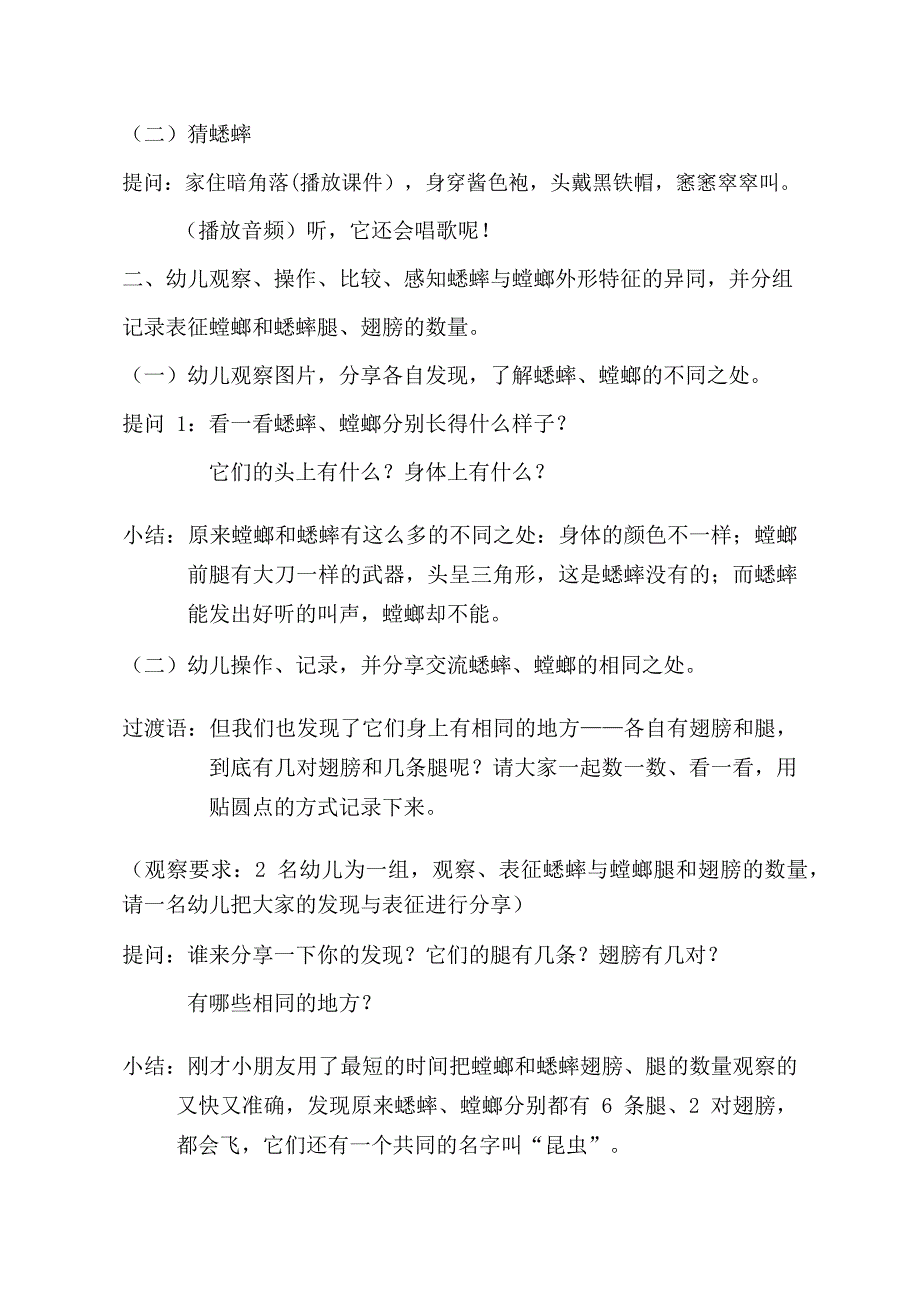 （二）猜蟋蟀

提问：家住暗角落(播放课件)，身穿酱色袍，头戴黑铁帽，窸窸窣窣叫。

（播放音频）听，它还会唱歌呢！

二、幼儿观察、操作、比较、感知蟋蟀与螳螂外形特征的异同，并分组记录表征螳螂和蟋蟀腿、翅膀的数量。

（一）幼儿观察图片，分享各自发现，了解蟋蟀、螳螂的不同之处。

提问 1：看一看蟋蟀、螳螂分别长得什么样子？

它们的头上有什么？身体上有什么？

小结：原来螳螂和蟋蟀有这么多的不同之处：身体的颜色不一样；螳螂前腿有大刀一样的武器，头呈三角形，这是蟋蟀没有的；而蟋蟀能发出好听的叫声，螳螂却不能。

（二）幼儿操作、记录，并分享交流蟋蟀、螳螂的相同之处。

过渡语：但我们也发现了它们身上有相同的地方——各自有翅膀和腿，到底有几对翅膀和几条腿呢？请大家一起数一数、看一看，用贴圆点的方式记录下来。

（观察要求：2 名幼儿为一组，观察、表征蟋蟀与螳螂腿和翅膀的数量，请一名幼儿把大家的发现与表征进行分享）

提问：谁来分享一下你的发现？它们的腿有几条？翅膀有几对？

有哪些相同的地方？

小结：刚才小朋友用了最短的时间把螳螂和蟋蟀翅膀、腿的数量观察的又快又准确，发现原来蟋蟀、螳螂分别都有 6 条腿、2 对翅膀，都会飞，它们还有一个共同的名字叫“昆虫”。